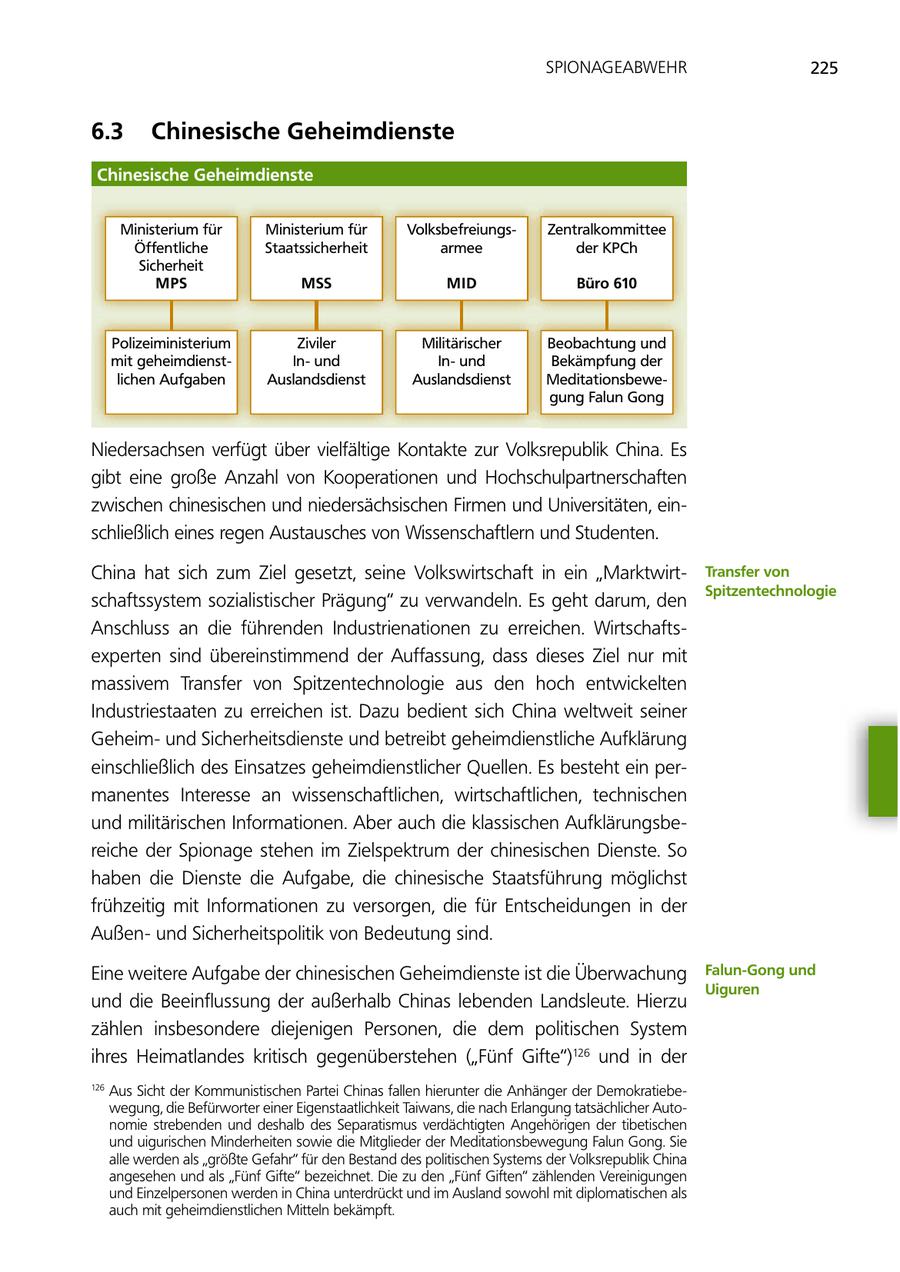 SPIONAGEABWEHR 225

6.3 Chinesische Geheimdienste

Chinesische Geheimdienste

Ministerium für Öffentliche Sicherheit
MPS

Ministerium für Staatssicherheit
MSS

Volksbefreiungsarmee
MID

Zentralkommittee der KPCh
Büro 610

Polizeiministerium mit geheimdienstlichen Aufgaben

Ziviler In- und Auslandsdienst

Militärischer In- und Auslandsdienst

Beobachtung und Bekämpfung der Meditationsbewegung Falun Gong

Niedersachsen verfügt über vielfältige Kontakte zur Volksrepublik China. Es gibt eine große Anzahl von Kooperationen und Hochschulpartnerschaften zwischen chinesischen und niedersächsischen Firmen und Universitäten, einschließlich eines regen Austausches von Wissenschaftlern und Studenten.

Transfer von Spitzentechnologie

China hat sich zum Ziel gesetzt, seine Volkswirtschaft in ein „Marktwirtschaftssystem sozialistischer Prägung“ zu verwandeln. Es geht darum, den Anschluss an die führenden Industrienationen zu erreichen. Wirtschaftsexperten sind übereinstimmend der Auffassung, dass dieses Ziel nur mit massivem Transfer von Spitzentechnologie aus den hoch entwickelten Industriestaaten zu erreichen ist. Dazu bedient sich China weltweit seiner Geheim- und Sicherheitsdienste und betreibt geheimdienstliche Aufklärung einschließlich des Einsatzes geheimdienstlicher Quellen. Es besteht ein permanentes Interesse an wissenschaftlichen, wirtschaftlichen, technischen und militärischen Informationen. Aber auch die klassischen Aufklärungsbereiche der Spionage stehen im Zielspektrum der chinesischen Dienste. So haben die Dienste die Aufgabe, die chinesische Staatsführung möglichst frühzeitig mit Informationen zu versorgen, die für Entscheidungen in der Außen- und Sicherheitspolitik von Bedeutung sind.

Falun-Gong und Uiguren

Eine weitere Aufgabe der chinesischen Geheimdienste ist die Überwachung und die Beeinflussung der außerhalb Chinas lebenden Landsleute. Hierzu zählen insbesondere diejenigen Personen, die dem politischen System ihres Heimatlandes kritisch gegenüberstehen („Fünf Gifte“)$^{126}$ und in der

$^{126}$ Aus Sicht der Kommunistischen Partei Chinas fallen hierunter die Anhänger der Demokratiebewegung, die Befürworter einer Eigenstaatlichkeit Taiwans, die nach Erlangung tatsächlicher Autonomie strebenden und deshalb des Separatismus verdächtigten Angehörigen der tibetischen und uigurischen Minderheiten sowie die Mitglieder der Meditationsbewegung Falun Gong. Sie alle werden als „größte Gefahr“ für den Bestand des politischen Systems der Volksrepublik China angesehen und als „Fünf Gifte“ bezeichnet. Die zu den „Fünf Giften“ zählenden Vereinigungen und Einzelpersonen werden in China unterdrückt und im Ausland sowohl mit diplomatischen als auch mit geheimdienstlichen Mitteln bekämpft.